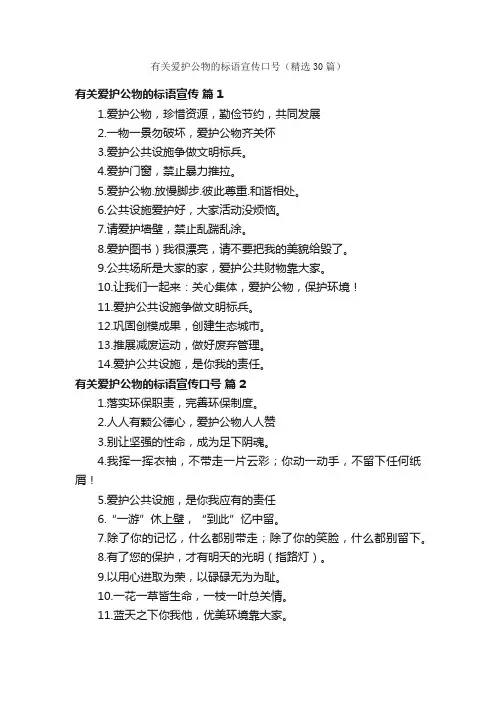 有关爱护公物的标语宣传口号（精选30篇）

有关爱护公物的标语宣传 篇1

1.爱护公物，珍惜资源，勤俭节约，共同发展

2.一物一景勿破坏，爱护公物齐关怀

3.爱护公共设施争做文明标兵。

4.爱护门窗，禁止暴力推拉。

5.爱护公物.放慢脚步.彼此尊重.和谐相处。

6.公共设施爱护好，大家活动没烦恼。

7.请爱护墙壁，禁止乱踹乱涂。

8.爱护图书）我很漂亮，请不要把我的美貌给毁了。

9.公共场所是大家的家，爱护公共财物靠大家。

10.让我们一起来：关心集体，爱护公物，保护环境！

11.爱护公共设施争做文明标兵。

12.巩固创模成果，创建生态城市。

13.推展减废运动，做好废弃管理。

14.爱护公共设施，是你我的责任。

有关爱护公物的标语宣传口号 篇2

1.落实环保职责，完善环保制度。

2.人人有颗公德心，爱护公物人人赞

3.别让坚强的性命，成为足下阴魂。

4.我挥一挥衣袖，不带走一片云彩；你动一动手，不留下任何纸屑！

5.爱护公共设施，是你我应有的责任

6.“一游”休上壁，“到此”忆中留。

7.除了你的记忆，什么都别带走；除了你的笑脸，什么都别留下。

8.有了您的保护，才有明天的光明（指路灯）。

9.以用心进取为荣，以碌碌无为为耻。

10.一花一草皆生命，一枝一叶总关情。

11.蓝天之下你我他，优美环境靠大家。